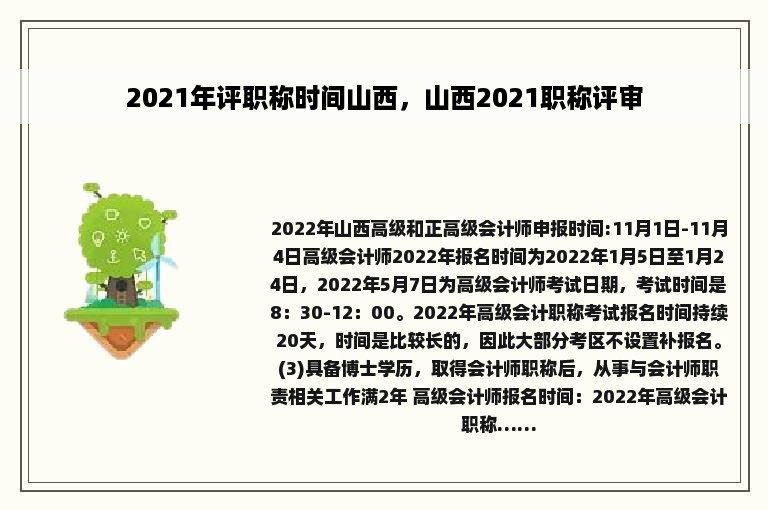 2021年评职称时间山西，山西2021职称评审

2022年山西高级和正高级会计师申报时间:11月1日-11月4日高级会计师2022年报名时间为2022年1月5日至1月24日，2022年5月7日为高级会计师考试日期，考试时间是8：30-12：00。2022年高级会计职称考试报名时间持续20天，时间是比较长的，因此大部分考区不设置补报名。(3)具备博士学历，取得会计师职称后，从事与会计师职责相关工作满2年 高级会计师报名时间：2022年高级会计职称......